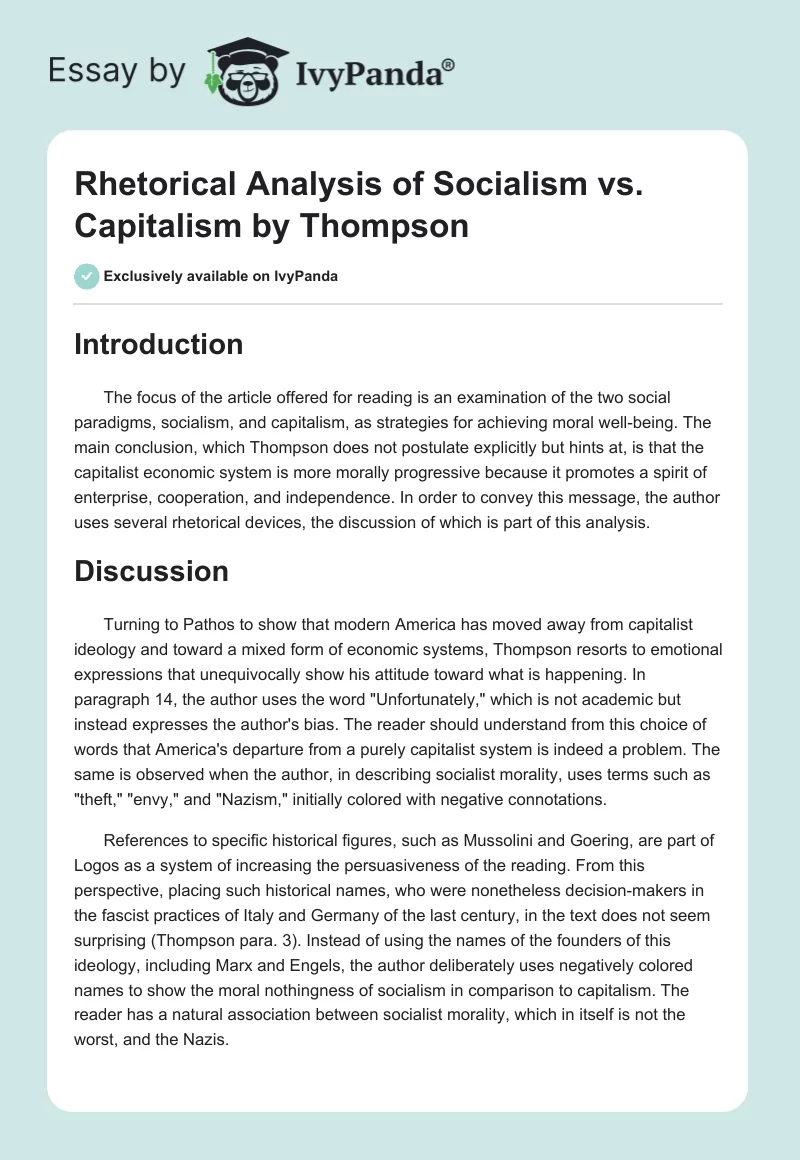 Essay by IvyPanda®

Rhetorical Analysis of Socialism vs. Capitalism by Thompson

Exclusively available on IvyPanda

Introduction

The focus of the article offered for reading is an examination of the two social paradigms, socialism, and capitalism, as strategies for achieving moral well-being. The main conclusion, which Thompson does not postulate explicitly but hints at, is that the capitalist economic system is more morally progressive because it promotes a spirit of enterprise, cooperation, and independence. In order to convey this message, the author uses several rhetorical devices, the discussion of which is part of this analysis.

Discussion

Turning to Pathos to show that modern America has moved away from capitalist ideology and toward a mixed form of economic systems, Thompson resorts to emotional expressions that unequivocally show his attitude toward what is happening. In paragraph 14, the author uses the word "Unfortunately," which is not academic but instead expresses the author's bias. The reader should understand from this choice of words that America's departure from a purely capitalist system is indeed a problem. The same is observed when the author, in describing socialist morality, uses terms such as "theft," "envy," and "Nazism," initially colored with negative connotations.

References to specific historical figures, such as Mussolini and Goering, are part of Logos as a system of increasing the persuasiveness of the reading. From this perspective, placing such historical names, who were nonetheless decision-makers in the fascist practices of Italy and Germany of the last century, in the text does not seem surprising (Thompson para. 3). Instead of using the names of the founders of this ideology, including Marx and Engels, the author deliberately uses negatively colored names to show the moral nothingness of socialism in comparison to capitalism. The reader has a natural association between socialist morality, which in itself is not the worst, and the Nazis.